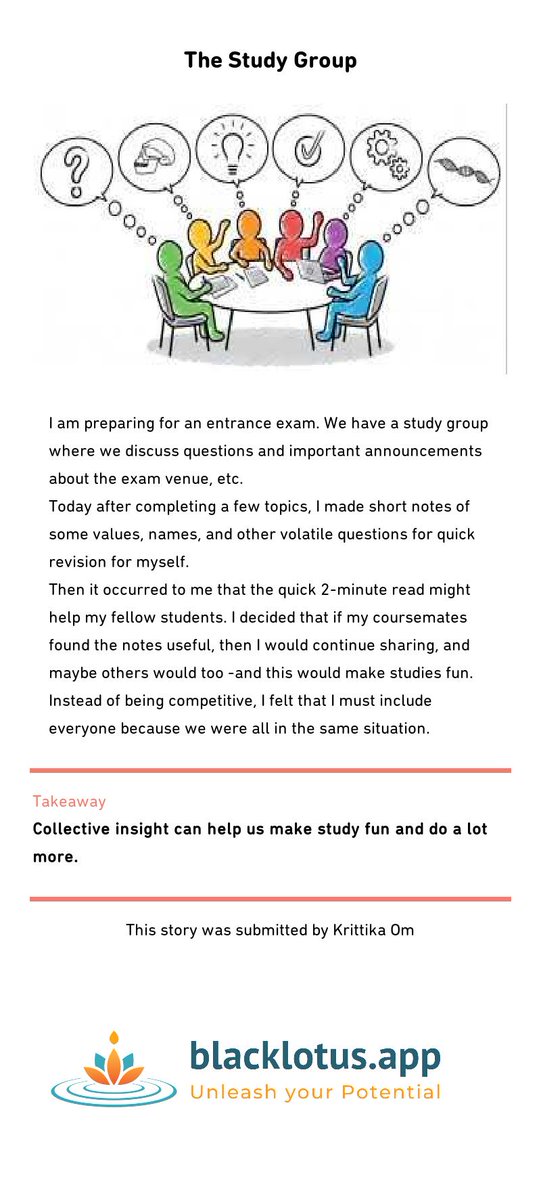 The Study Group

I am preparing for an entrance exam. We have a study group where we discuss questions and important announcements about the exam venue, etc.
Today after completing a few topics, I made short notes of some values, names, and other volatile questions for quick revision for myself.
Then it occurred to me that the quick 2-minute read might help my fellow students. I decided that if my coursemates found the notes useful, then I would continue sharing, and maybe others would too -and this would make studies fun. Instead of being competitive, I felt that I must include everyone because we were all in the same situation.

Takeaway
Collective insight can help us make study fun and do a lot more.

This story was submitted by Krittika Om

blacklotus.app
Unleash your Potential